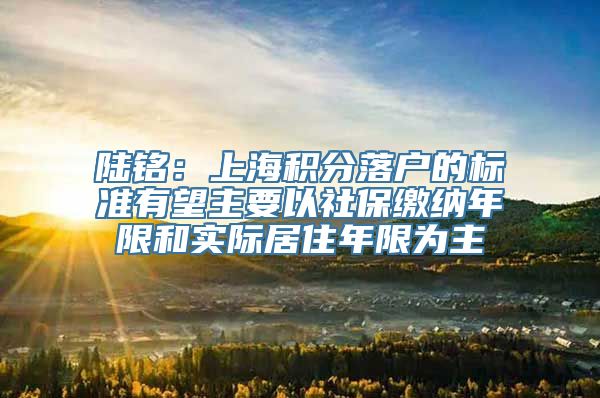 陆铭：上海积分落户的标准有望主要以社保缴纳年限和实际居住年限为主